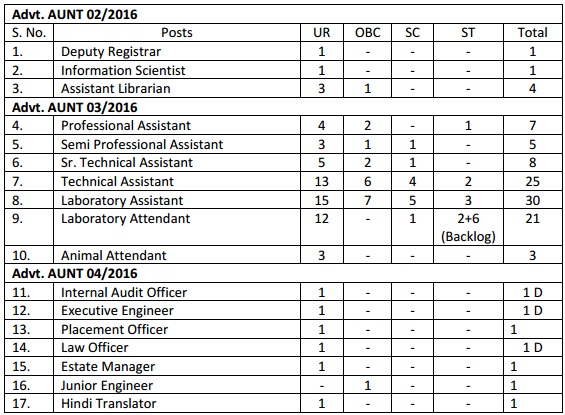 | Advt. AUNT 02/2016 | | | | | | |
|---|---|---|---|---|---|---|
| S. No. | Posts | UR | OBC | SC | ST | Total |
| 1. | Deputy Registrar | 1 | - | - | - | 1 |
| 2. | Information Scientist | 1 | - | - | - | 1 |
| 3. | Assistant Librarian | 3 | 1 | - | - | 4 |
| Advt. AUNT 03/2016 | | | | | | |
| 4. | Professional Assistant | 4 | 2 | - | 1 | 7 |
| 5. | Semi Professional Assistant | 3 | 1 | 1 | - | 5 |
| 6. | Sr. Technical Assistant | 5 | 2 | 1 | - | 8 |
| 7. | Technical Assistant | 13 | 6 | 4 | 2 | 25 |
| 8. | Laboratory Assistant | 15 | 7 | 5 | 3 | 30 |
| 9. | Laboratory Attendant | 12 | - | 1 | 2+6 (Backlog) | 21 |
| 10. | Animal Attendant | 3 | - | - | - | 3 |
| Advt. AUNT 04/2016 | | | | | | |
| 11. | Internal Audit Officer | 1 | - | - | - | 1 D |
| 12. | Executive Engineer | 1 | - | - | - | 1 D |
| 13. | Placement Officer | 1 | - | - | - | 1 |
| 14. | Law Officer | 1 | - | - | - | 1 D |
| 15. | Estate Manager | 1 | - | - | - | 1 |
| 16. | Junior Engineer | - | 1 | - | - | 1 |
| 17. | Hindi Translator | 1 | - | - | - | 1 |